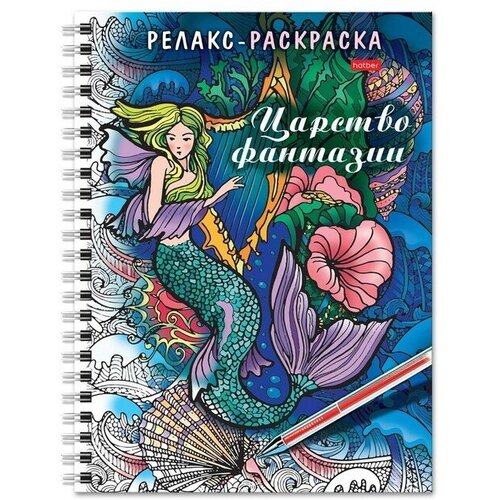 РЕЛАКС-РАСКРАСКА

hatber

Царство фантазии